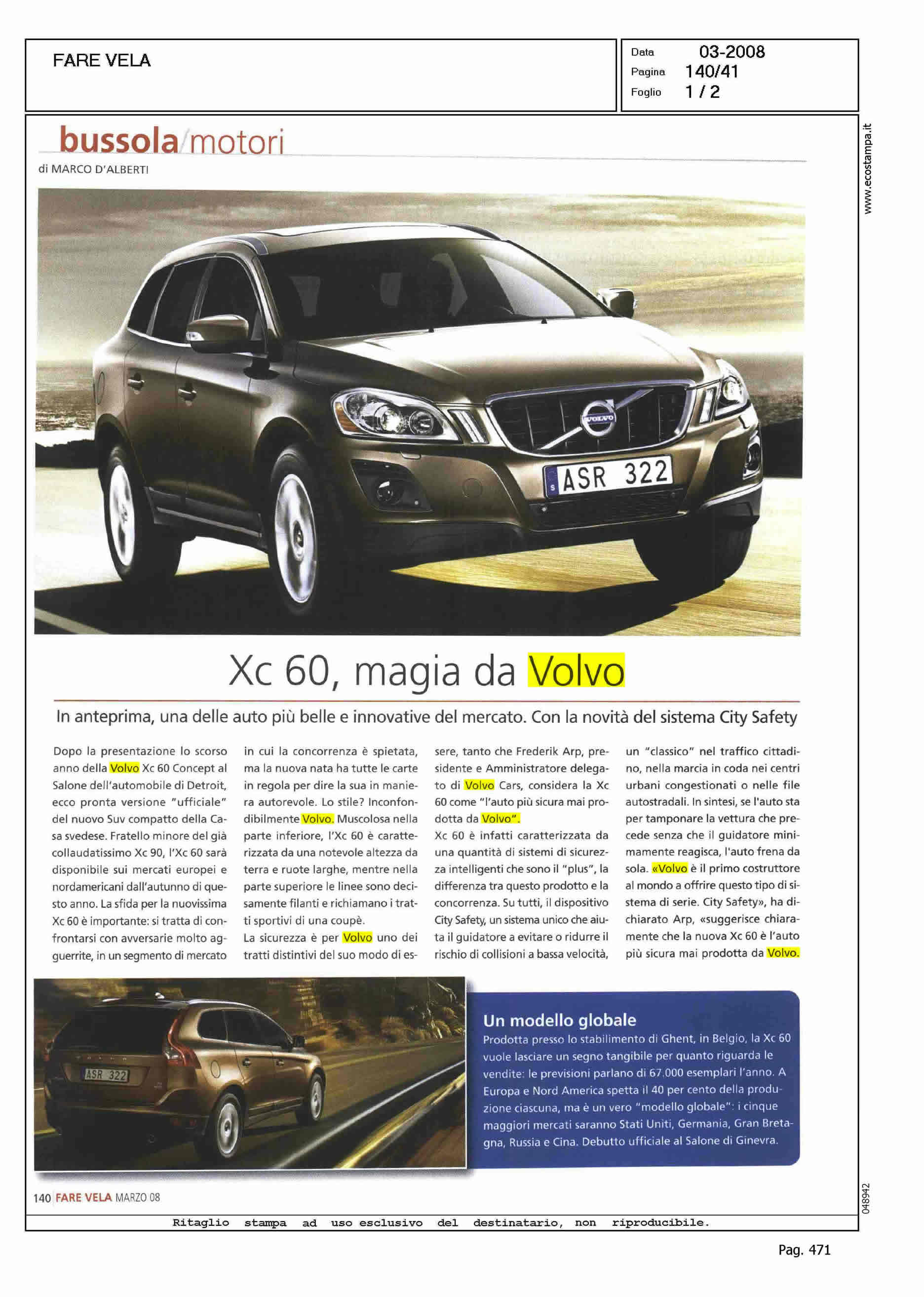 FARE VELA

Data 03-2008
Pagina 140/41
Foglio 1 / 2

www.ecostampa.it

bussola/motori
di MARCO D'ALBERTI

VOLVO
ASR 322

Xc 60, magia da Volvo

In anteprima, una delle auto più belle e innovative del mercato. Con la novità del sistema City Safety

Dopo la presentazione lo scorso anno della Volvo Xc 60 Concept al Salone dell'automobile di Detroit, ecco pronta versione "ufficiale" del nuovo Suv compatto della Casa svedese. Fratello minore del già collaudatissimo Xc 90, l'Xc 60 sarà disponibile sui mercati europei e nordamericani dall'autunno di questo anno. La sfida per la nuovissima Xc 60 è importante: si tratta di confrontarsi con avversarie molto agguerrite, in un segmento di mercato in cui la concorrenza è spietata, ma la nuova nata ha tutte le carte in regola per dire la sua in maniera autorevole. Lo stile? Inconfondibilmente Volvo. Muscolosa nella parte inferiore, l'Xc 60 è caratterizzata da una notevole altezza da terra e ruote larghe, mentre nella parte superiore le linee sono decisamente filanti e richiamano i tratti sportivi di una coupè.
La sicurezza è per Volvo uno dei tratti distintivi del suo modo di essere, tanto che Frederik Arp, presidente e Amministratore delegato di Volvo Cars, considera la Xc 60 come "l'auto più sicura mai prodotta da Volvo".
Xc 60 è infatti caratterizzata da una quantità di sistemi di sicurezza intelligenti che sono il "plus", la differenza tra questo prodotto e la concorrenza. Su tutti, il dispositivo City Safety, un sistema unico che aiuta il guidatore a evitare o ridurre il rischio di collisioni a bassa velocità, un "classico" nel traffico cittadino, nella marcia in coda nei centri urbani congestionati o nelle file autostradali. In sintesi, se l'auto sta per tamponare la vettura che precede senza che il guidatore minimamente reagisca, l'auto frena da sola. «Volvo è il primo costruttore al mondo a offrire questo tipo di sistema di serie. City Safety», ha dichiarato Arp, «suggerisce chiaramente che la nuova Xc 60 è l'auto più sicura mai prodotta da Volvo.

ASR 322

Un modello globale
Prodotta presso lo stabilimento di Ghent, in Belgio, la Xc 60 vuole lasciare un segno tangibile per quanto riguarda le vendite: le previsioni parlano di 67.000 esemplari l'anno. A Europa e Nord America spetta il 40 per cento della produzione ciascuna, ma è un vero "modello globale": i cinque maggiori mercati saranno Stati Uniti, Germania, Gran Bretagna, Russia e Cina. Debutto ufficiale al Salone di Ginevra.

140 FARE VELA MARZO 08

048942

Ritaglio stampa ad uso esclusivo del destinatario, non riproducibile.

Pag. 471